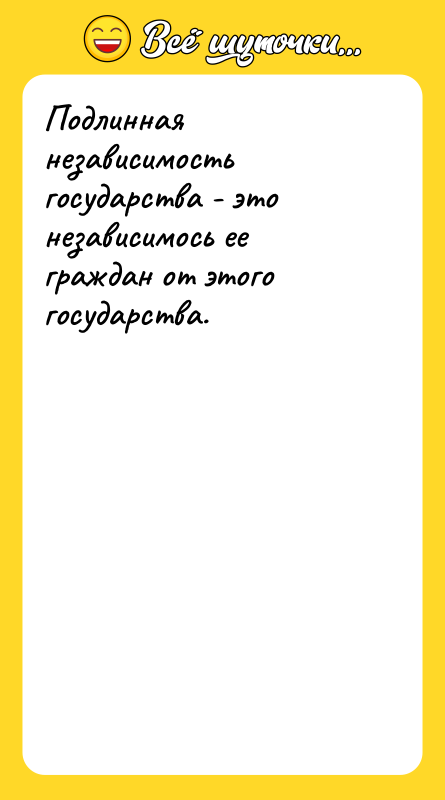 Всё шуточки...

Подлинная независимость государства - это независимось ее граждан от этого государства.